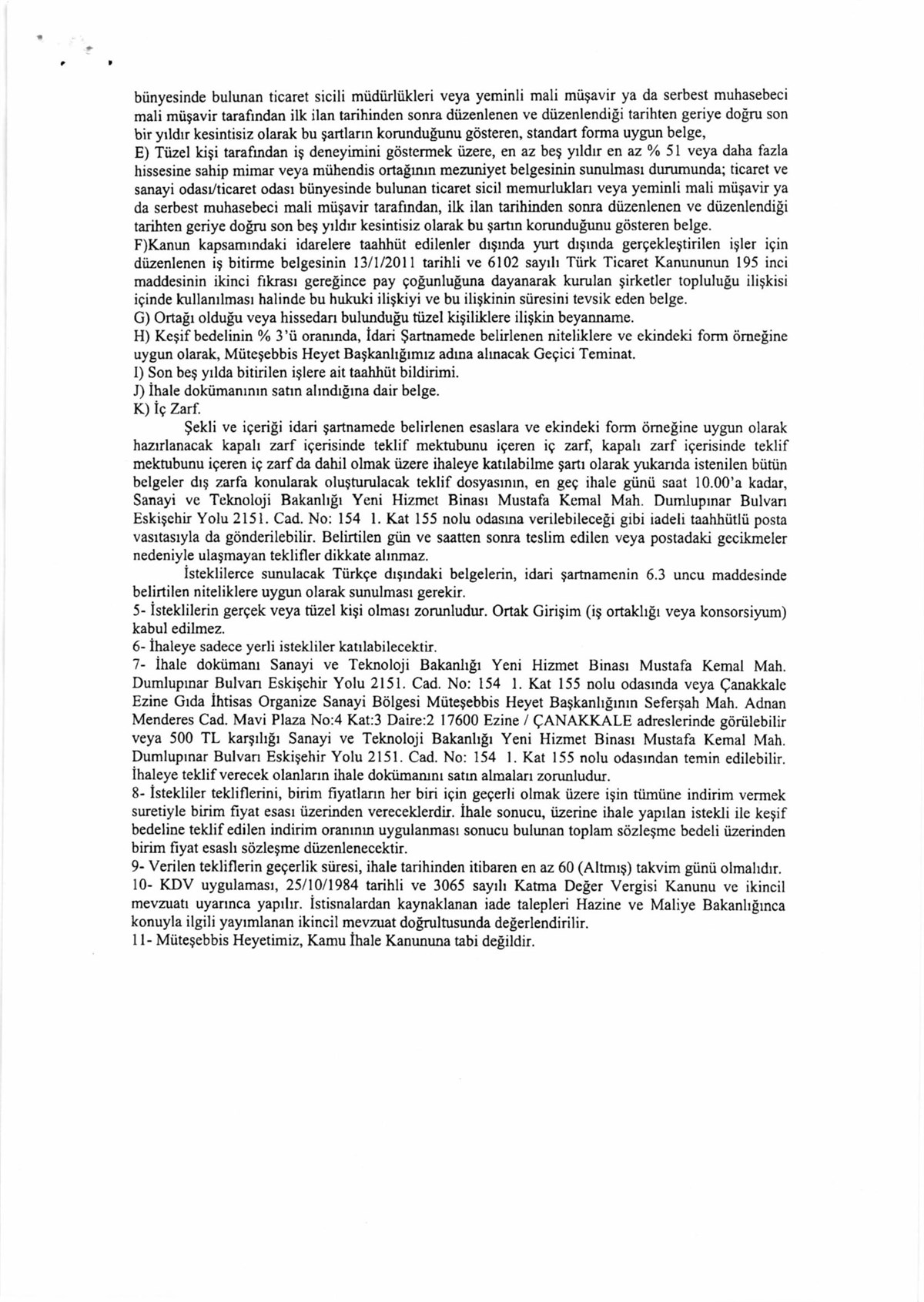 bünyesinde bulunan ticaret sicili müdürlükleri veya yeminli mali müşavir ya da serbest muhasebeci mali müşavir tarafından ilk ilan tarihinden sonra düzenlenen ve düzenlendiği tarihten geriye doğru son bir yıldır kesintisiz olarak bu şartların korunduğunu gösteren, standart forma uygun belge,
E) Tüzel kişi tarafından iş deneyimini göstermek üzere, en az beş yıldır en az % 51 veya daha fazla hissesine sahip mimar veya mühendis ortağının mezuniyet belgesinin sunulması durumunda; ticaret ve sanayi odası/ticaret odası bünyesinde bulunan ticaret sicil memurlukları veya yeminli mali müşavir ya da serbest muhasebeci mali müşavir tarafından, ilk ilan tarihinden sonra düzenlenen ve düzenlendiği tarihten geriye doğru son beş yıldır kesintisiz olarak bu şartın korunduğunu gösteren belge.
F)Kanun kapsamındaki idarelere taahhüt edilenler dışında yurt dışında gerçekleştirilen işler için düzenlenen iş bitirme belgesinin 13/1/2011 tarihli ve 6102 sayılı Türk Ticaret Kanununun 195 inci maddesinin ikinci fıkrası gereğince pay çoğunluğuna dayanarak kurulan şirketler topluluğu ilişkisi içinde kullanılması halinde bu hukuki ilişkiyi ve bu ilişkinin süresini tevsik eden belge.
G) Ortağı olduğu veya hissedarı bulunduğu tüzel kişiliklere ilişkin beyanname.
H) Keşif bedelinin % 3'ü oranında, İdari Şartnamede belirlenen niteliklere ve ekindeki form örneğine uygun olarak, Müteşebbis Heyet Başkanlığımız adına alınacak Geçici Teminat.
I) Son beş yılda bitirilen işlere ait taahhüt bildirimi.
J) İhale dokümanının satın alındığına dair belge.
K) İç Zarf.
Şekli ve içeriği idari şartnamede belirlenen esaslara ve ekindeki form örneğine uygun olarak hazırlanacak kapalı zarf içerisinde teklif mektubunu içeren iç zarf, kapalı zarf içerisinde teklif mektubunu içeren iç zarf da dahil olmak üzere ihaleye katılabilme şartı olarak yukarıda istenilen bütün belgeler dış zarfa konularak oluşturulacak teklif dosyasının, en geç ihale günü saat 10.00'a kadar, Sanayi ve Teknoloji Bakanlığı Yeni Hizmet Binası Mustafa Kemal Mah. Dumlupınar Bulvarı Eskişehir Yolu 2151. Cad. No: 154 1. Kat 155 nolu odasına verilebileceği gibi iadeli taahhütlü posta vasıtasıyla da gönderilebilir. Belirtilen gün ve saatten sonra teslim edilen veya postadaki gecikmeler nedeniyle ulaşmayan teklifler dikkate alınmaz.
İsteklilerce sunulacak Türkçe dışındaki belgelerin, idari şartnamenin 6.3 uncu maddesinde belirtilen niteliklere uygun olarak sunulması gerekir.
5- İsteklilerin gerçek veya tüzel kişi olması zorunludur. Ortak Girişim (iş ortaklığı veya konsorsiyum) kabul edilmez.
6- İhaleye sadece yerli istekliler katılabilecektir.
7- İhale dokümanı Sanayi ve Teknoloji Bakanlığı Yeni Hizmet Binası Mustafa Kemal Mah. Dumlupınar Bulvarı Eskişehir Yolu 2151. Cad. No: 154 1. Kat 155 nolu odasında veya Çanakkale Ezine Gıda İhtisas Organize Sanayi Bölgesi Müteşebbis Heyet Başkanlığının Seferşah Mah. Adnan Menderes Cad. Mavi Plaza No:4 Kat:3 Daire:2 17600 Ezine / ÇANAKKALE adreslerinde görülebilir veya 500 TL karşılığı Sanayi ve Teknoloji Bakanlığı Yeni Hizmet Binası Mustafa Kemal Mah. Dumlupınar Bulvarı Eskişehir Yolu 2151. Cad. No: 154 1. Kat 155 nolu odasından temin edilebilir. İhaleye teklif verecek olanların ihale dokümanını satın almaları zorunludur.
8- İstekliler tekliflerini, birim fiyatların her biri için geçerli olmak üzere işin tümüne indirim vermek suretiyle birim fiyat esası üzerinden vereceklerdir. İhale sonucu, üzerine ihale yapılan istekli ile keşif bedeline teklif edilen indirim oranının uygulanması sonucu bulunan toplam sözleşme bedeli üzerinden birim fiyat esaslı sözleşme düzenlenecektir.
9- Verilen tekliflerin geçerlik süresi, ihale tarihinden itibaren en az 60 (Altmış) takvim günü olmalıdır.
10- KDV uygulaması, 25/10/1984 tarihli ve 3065 sayılı Katma Değer Vergisi Kanunu ve ikincil mevzuatı uyarınca yapılır. İstisnalardan kaynaklanan iade talepleri Hazine ve Maliye Bakanlığınca konuyla ilgili yayımlanan ikincil mevzuat doğrultusunda değerlendirilir.
11- Müteşebbis Heyetimiz, Kamu İhale Kanununa tabi değildir.